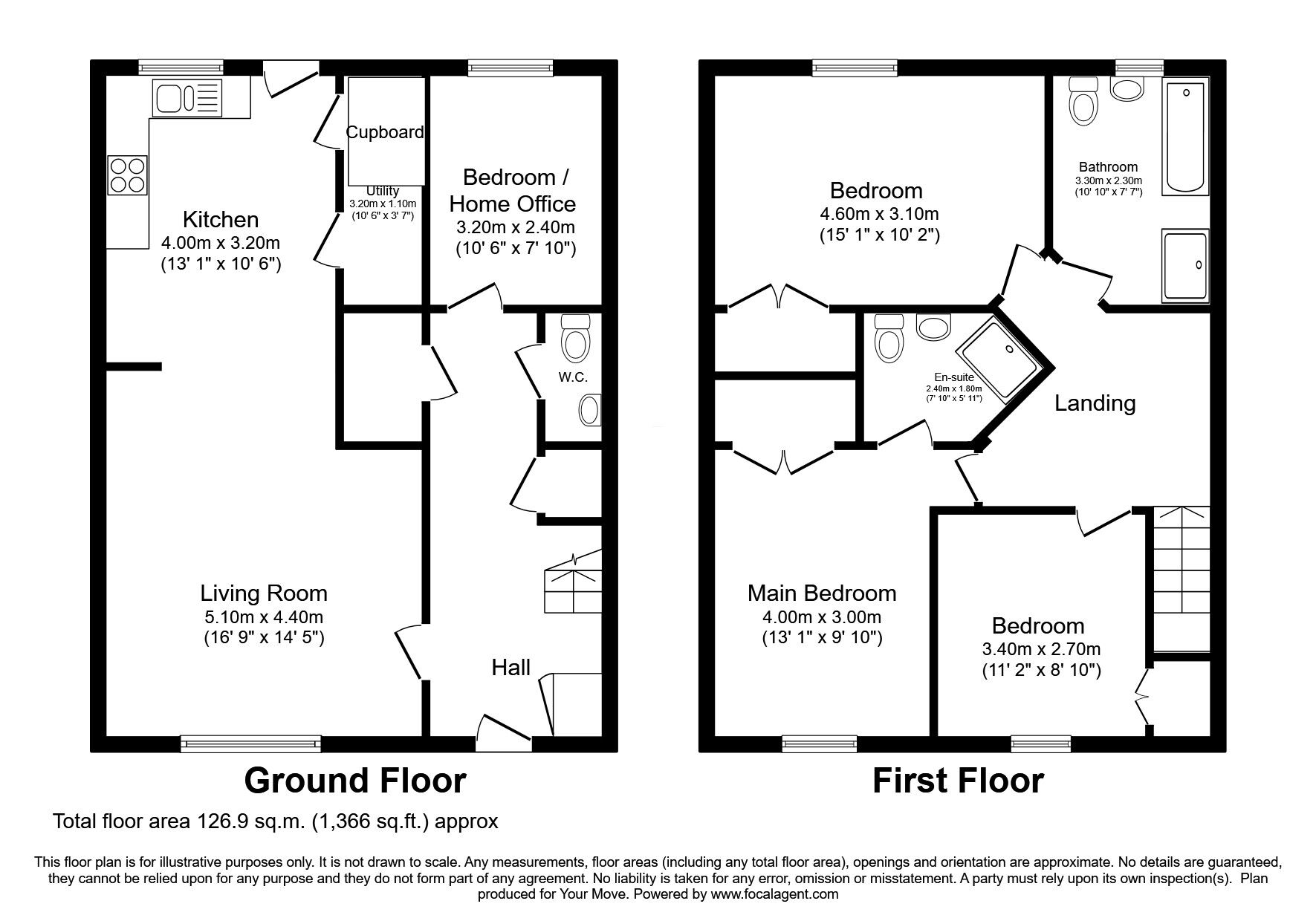 Cupboard

Utility
3.20m x 1.10m
(10' 6" x 3' 7")

Bedroom /
Home Office
3.20m x 2.40m
(10' 6" x 7' 10")

Kitchen
4.00m x 3.20m
(13' 1" x 10' 6")

W.C.

Living Room
5.10m x 4.40m
(16' 9" x 14' 5")

Hall

Ground Floor

Bedroom
4.60m x 3.10m
(15' 1" x 10' 2")

Bathroom
3.30m x 2.30m
(10' 10" x 7' 7")

En-suite
2.40m x 1.80m
(7' 10" x 5' 11")

Landing

Main Bedroom
4.00m x 3.00m
(13' 1" x 9' 10")

Bedroom
3.40m x 2.70m
(11' 2" x 8' 10")

First Floor

Total floor area 126.9 sq.m. (1,366 sq.ft.) approx

This floor plan is for illustrative purposes only. It is not drawn to scale. Any measurements, floor areas (including any total floor area), openings and orientation are approximate. No details are guaranteed, they cannot be relied upon for any purpose and they do not form part of any agreement. No liability is taken for any error, omission or misstatement. A party must rely upon its own inspection(s). Plan produced for Your Move. Powered by www.focalagent.com